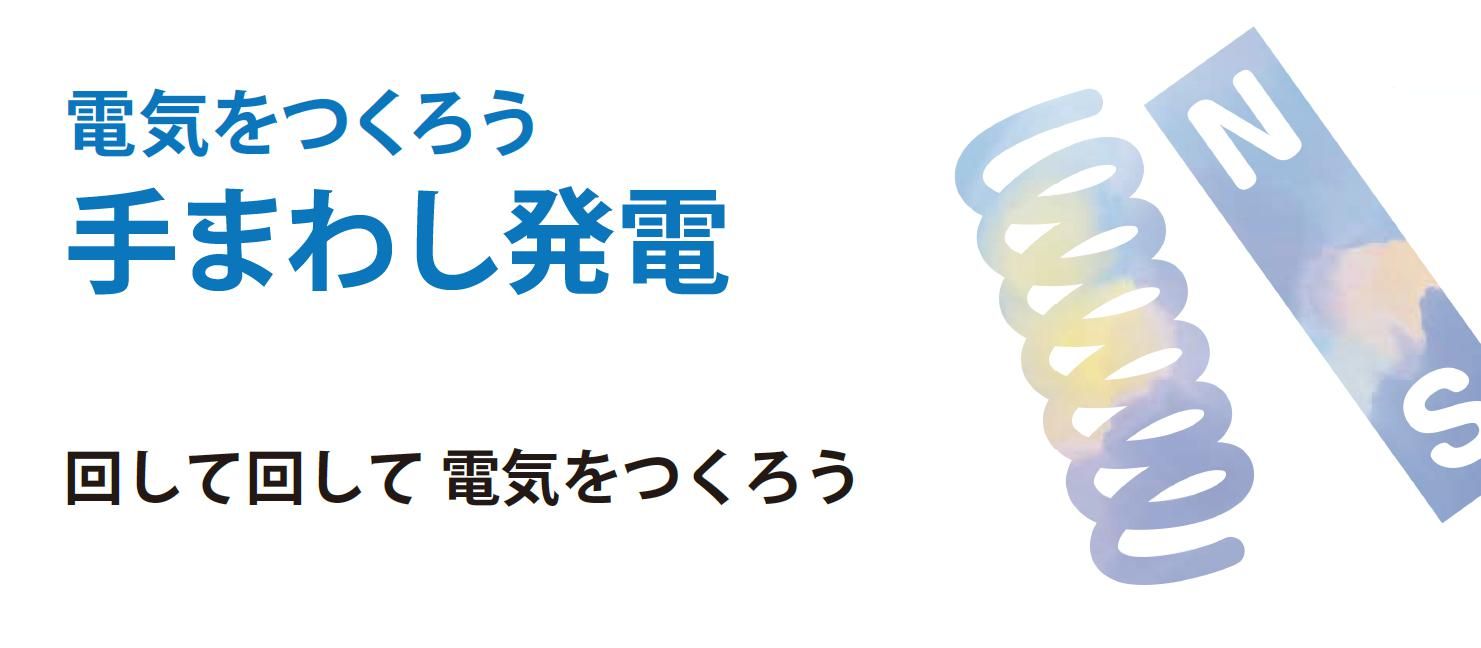 電気をつくろう
手まわし発電

回して回して 電気をつくろう

N
S